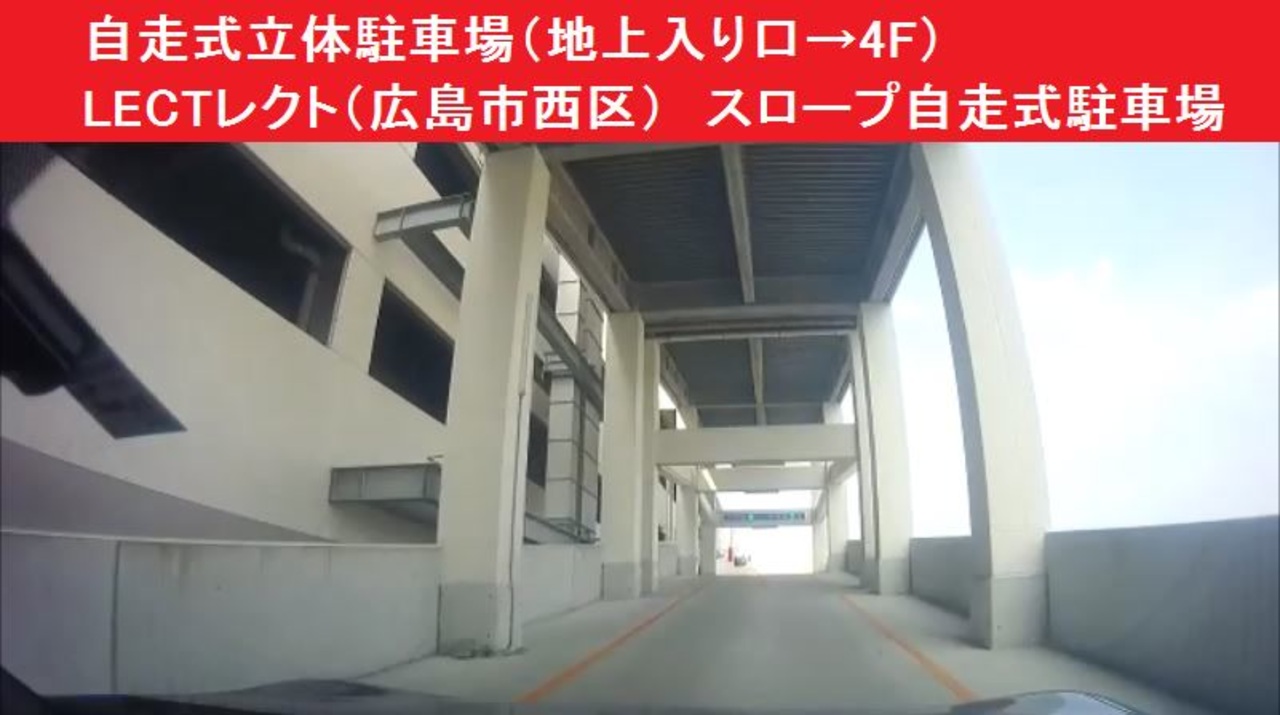 自走式立体駐車場（地上入り口→4F）
LECTレクト（広島市西区） スロープ自走式駐車場